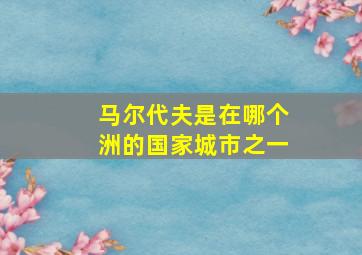 马尔代夫是在哪个洲的国家城市之一